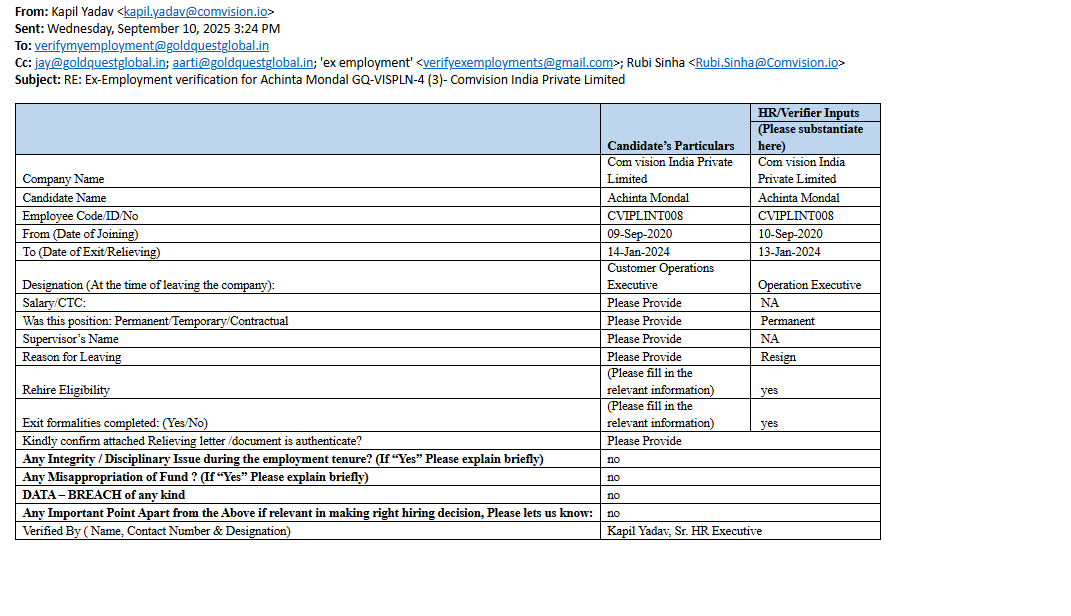 **From:** Kapil Yadav <kapil.yadav@comvision.io>
**Sent:** Wednesday, September 10, 2025 3:24 PM
**To:** verifymyemployment@goldquestglobal.in
**Cc:** jay@goldquestglobal.in; aarti@goldquestglobal.in; 'ex employment' <verifyexemployments@gmail.com>; Rubi Sinha <Rubi.Sinha@Comvision.io>
**Subject:** RE: Ex-Employment verification for Achinta Mondal GQ-VISPLN-4 (3)- Comvision India Private Limited

| | Candidate's Particulars | HR/Verifier Inputs (Please substantiate here) |
|---|---|---|
| Company Name | Com vision India Private Limited | Com vision India Private Limited |
| Candidate Name | Achinta Mondal | Achinta Mondal |
| Employee Code/ID/No | CVIPLINT008 | CVIPLINT008 |
| From (Date of Joining) | 09-Sep-2020 | 10-Sep-2020 |
| To (Date of Exit/Relieving) | 14-Jan-2024 | 13-Jan-2024 |
| Designation (At the time of leaving the company): | Customer Operations Executive | Operation Executive |
| Salary/CTC: | Please Provide | NA |
| Was this position: Permanent/Temporary/Contractual | Please Provide | Permanent |
| Supervisor's Name | Please Provide | NA |
| Reason for Leaving | Please Provide | Resign |
| Rehire Eligibility | (Please fill in the relevant information) | yes |
| Exit formalities completed: (Yes/No) | (Please fill in the relevant information) | yes |
| Kindly confirm attached Relieving letter /document is authenticate? | Please Provide | |
| **Any Integrity / Disciplinary Issue during the employment tenure? (If "Yes" Please explain briefly)** | no | |
| **Any Misappropriation of Fund ? (If "Yes" Please explain briefly)** | no | |
| **DATA – BREACH of any kind** | no | |
| **Any Important Point Apart from the Above if relevant in making right hiring decision, Please lets us know:** | no | |
| Verified By ( Name, Contact Number & Designation) | Kapil Yadav, Sr. HR Executive | |